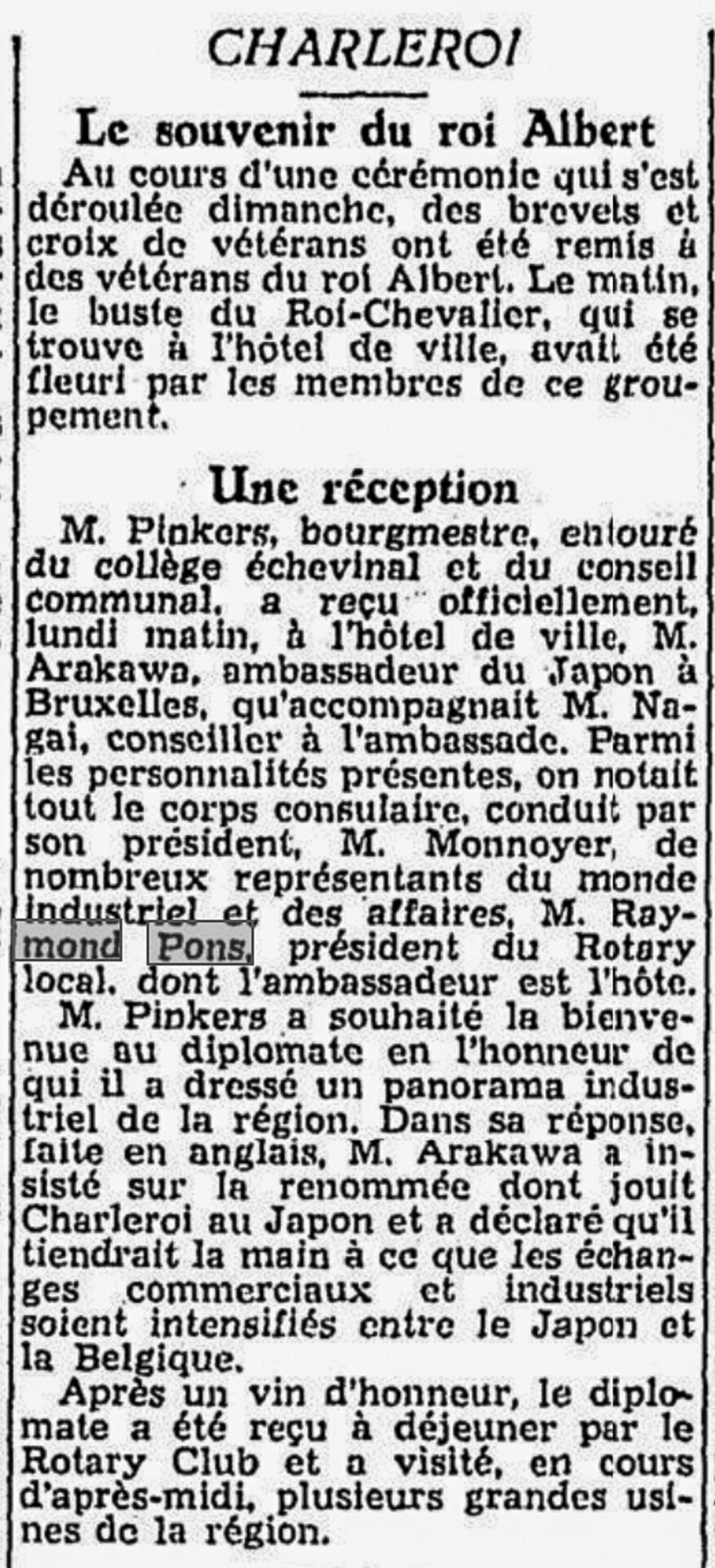 CHARLEROI

Le souvenir du roi Albert

Au cours d'une cérémonie qui s'est déroulée dimanche, des brevets et croix de vétérans ont été remis à des vétérans du roi Albert. Le matin, le buste du Roi-Chevalier, qui se trouve à l'hôtel de ville, avait été fleuri par les membres de ce groupement.

Une réception

M. Pinkers, bourgmestre, entouré du collège échevinal et du conseil communal, a reçu officiellement, lundi matin, à l'hôtel de ville, M. Arakawa, ambassadeur du Japon à Bruxelles, qu'accompagnait M. Nagai, conseiller à l'ambassade. Parmi les personnalités présentes, on notait tout le corps consulaire, conduit par son président, M. Monnoyer, de nombreux représentants du monde industriel et des affaires, M. Raymond Pons, président du Rotary local, dont l'ambassadeur est l'hôte.

M. Pinkers a souhaité la bienvenue au diplomate en l'honneur de qui il a dressé un panorama industriel de la région. Dans sa réponse, faite en anglais, M. Arakawa a insisté sur la renommée dont jouit Charleroi au Japon et a déclaré qu'il tiendrait la main à ce que les échanges commerciaux et industriels soient intensifiés entre le Japon et la Belgique.

Après un vin d'honneur, le diplomate a été reçu à déjeuner par le Rotary Club et a visité, en cours d'après-midi, plusieurs grandes usines de la région.